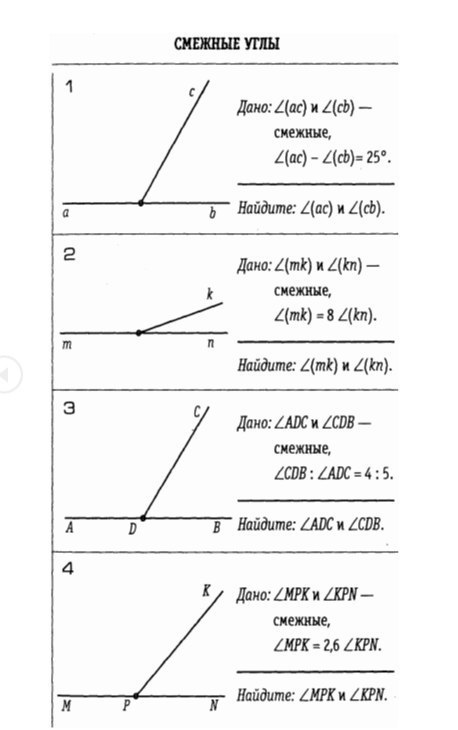 СМЕЖНЫЕ УГЛЫ

1

c

a b

Дано: $\angle(ac)$ и $\angle(cb)$ — смежные, $\angle(ac) - \angle(cb) = 25°$.

Найдите: $\angle(ac)$ и $\angle(cb)$.

2

k

m n

Дано: $\angle(mk)$ и $\angle(kn)$ — смежные, $\angle(mk) = 8\ \angle(kn)$.

Найдите: $\angle(mk)$ и $\angle(kn)$.

3

C

A D B

Дано: $\angle ADC$ и $\angle CDB$ — смежные, $\angle CDB : \angle ADC = 4 : 5$.

Найдите: $\angle ADC$ и $\angle CDB$.

4

K

M P N

Дано: $\angle MPK$ и $\angle KPN$ — смежные, $\angle MPK = 2{,}6\ \angle KPN$.

Найдите: $\angle MPK$ и $\angle KPN$.